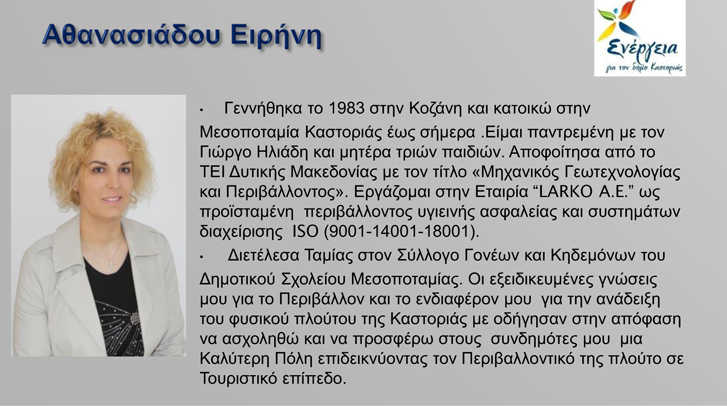 Αθανασιάδου Ειρήνη

Ενέργεια
για τον δήμο Καστοριάς

• Γεννήθηκα το 1983 στην Κοζάνη και κατοικώ στην Μεσοποταμία Καστοριάς έως σήμερα .Είμαι παντρεμένη με τον Γιώργο Ηλιάδη και μητέρα τριών παιδιών. Αποφοίτησα από το ΤΕΙ Δυτικής Μακεδονίας με τον τίτλο «Μηχανικός Γεωτεχνολογίας και Περιβάλλοντος». Εργάζομαι στην Εταιρία "LARKO A.E." ως προϊσταμένη περιβάλλοντος υγιεινής ασφαλείας και συστημάτων διαχείρισης ISO (9001-14001-18001).

• Διετέλεσα Ταμίας στον Σύλλογο Γονέων και Κηδεμόνων του Δημοτικού Σχολείου Μεσοποταμίας. Οι εξειδικευμένες γνώσεις μου για το Περιβάλλον και το ενδιαφέρον μου για την ανάδειξη του φυσικού πλούτου της Καστοριάς με οδήγησαν στην απόφαση να ασχοληθώ και να προσφέρω στους συνδημότες μου μια Καλύτερη Πόλη επιδεικνύοντας τον Περιβαλλοντικό της πλούτο σε Τουριστικό επίπεδο.